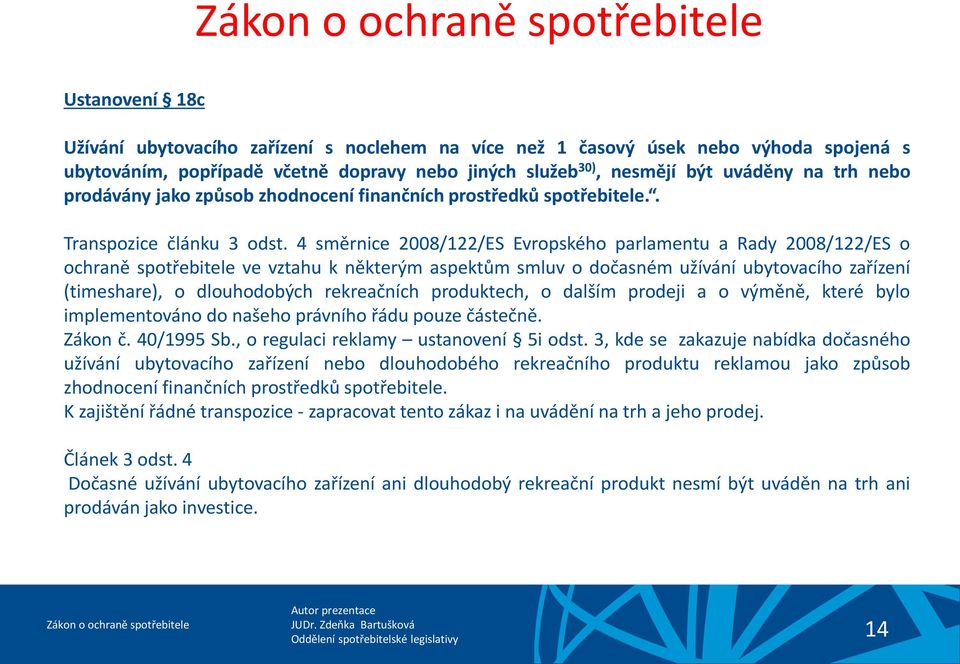 Zákon o ochraně spotřebitele

Ustanovení § 18c

Užívání ubytovacího zařízení s noclehem na více než 1 časový úsek nebo výhoda spojená s ubytováním, popřípadě včetně dopravy nebo jiných služeb$^{30)}$, nesmějí být uváděny na trh nebo prodávány jako způsob zhodnocení finančních prostředků spotřebitele.“.

Transpozice článku 3 odst. 4 směrnice 2008/122/ES Evropského parlamentu a Rady 2008/122/ES o ochraně spotřebitele ve vztahu k některým aspektům smluv o dočasném užívání ubytovacího zařízení (timeshare), o dlouhodobých rekreačních produktech, o dalším prodeji a o výměně, které bylo implementováno do našeho právního řádu pouze částečně.
Zákon č. 40/1995 Sb., o regulaci reklamy – ustanovení § 5i odst. 3, kde se zakazuje nabídka dočasného užívání ubytovacího zařízení nebo dlouhodobého rekreačního produktu reklamou jako způsob zhodnocení finančních prostředků spotřebitele.
K zajištění řádné transpozice - zapracovat tento zákaz i na uvádění na trh a jeho prodej.

Článek 3 odst. 4
Dočasné užívání ubytovacího zařízení ani dlouhodobý rekreační produkt nesmí být uváděn na trh ani prodáván jako investice.

Zákon o ochraně spotřebitele

Autor prezentace
JUDr. Zdeňka Bartušková
Oddělení spotřebitelské legislativy

14